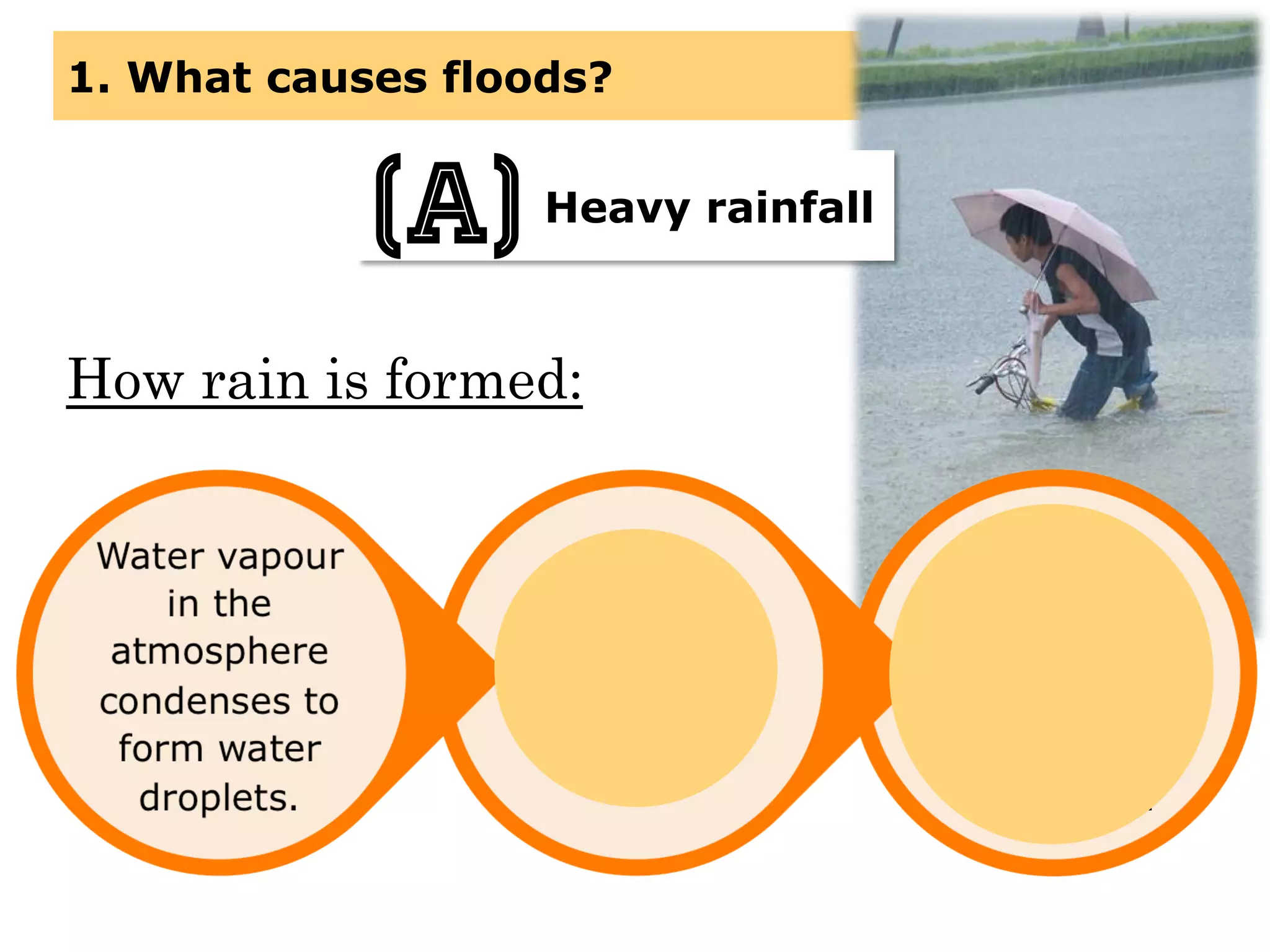 1. What causes floods?

(A) Heavy rainfall

How rain is formed:

Water vapour in the atmosphere condenses to form water droplets.